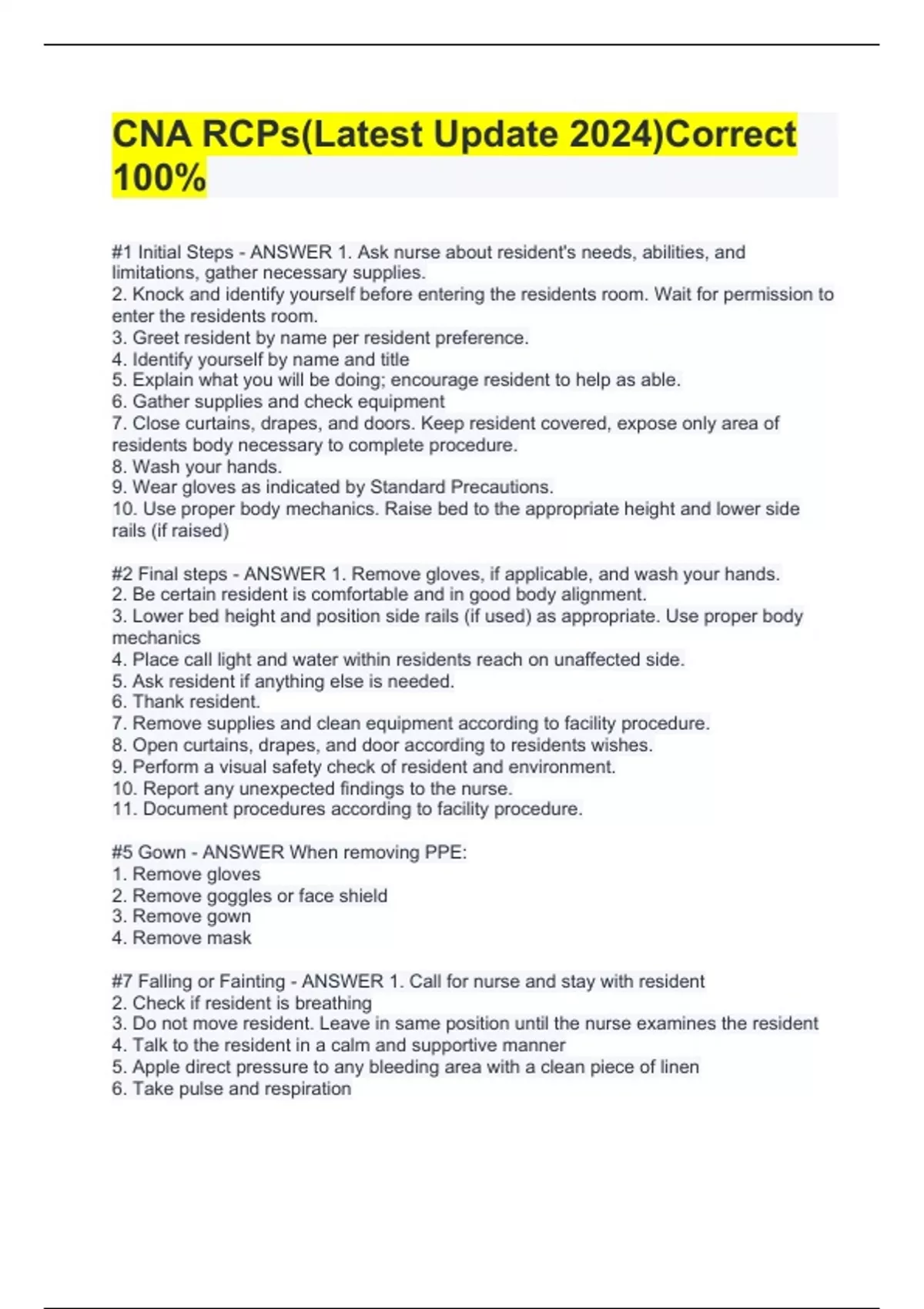 CNA RCPs(Latest Update 2024)Correct 100%

#1 Initial Steps - ANSWER 1. Ask nurse about resident's needs, abilities, and limitations, gather necessary supplies.
2. Knock and identify yourself before entering the residents room. Wait for permission to enter the residents room.
3. Greet resident by name per resident preference.
4. Identify yourself by name and title
5. Explain what you will be doing; encourage resident to help as able.
6. Gather supplies and check equipment
7. Close curtains, drapes, and doors. Keep resident covered, expose only area of residents body necessary to complete procedure.
8. Wash your hands.
9. Wear gloves as indicated by Standard Precautions.
10. Use proper body mechanics. Raise bed to the appropriate height and lower side rails (if raised)

#2 Final steps - ANSWER 1. Remove gloves, if applicable, and wash your hands.
2. Be certain resident is comfortable and in good body alignment.
3. Lower bed height and position side rails (if used) as appropriate. Use proper body mechanics
4. Place call light and water within residents reach on unaffected side.
5. Ask resident if anything else is needed.
6. Thank resident.
7. Remove supplies and clean equipment according to facility procedure.
8. Open curtains, drapes, and door according to residents wishes.
9. Perform a visual safety check of resident and environment.
10. Report any unexpected findings to the nurse.
11. Document procedures according to facility procedure.

#5 Gown - ANSWER When removing PPE:
1. Remove gloves
2. Remove goggles or face shield
3. Remove gown
4. Remove mask

#7 Falling or Fainting - ANSWER 1. Call for nurse and stay with resident
2. Check if resident is breathing
3. Do not move resident. Leave in same position until the nurse examines the resident
4. Talk to the resident in a calm and supportive manner
5. Apple direct pressure to any bleeding area with a clean piece of linen
6. Take pulse and respiration